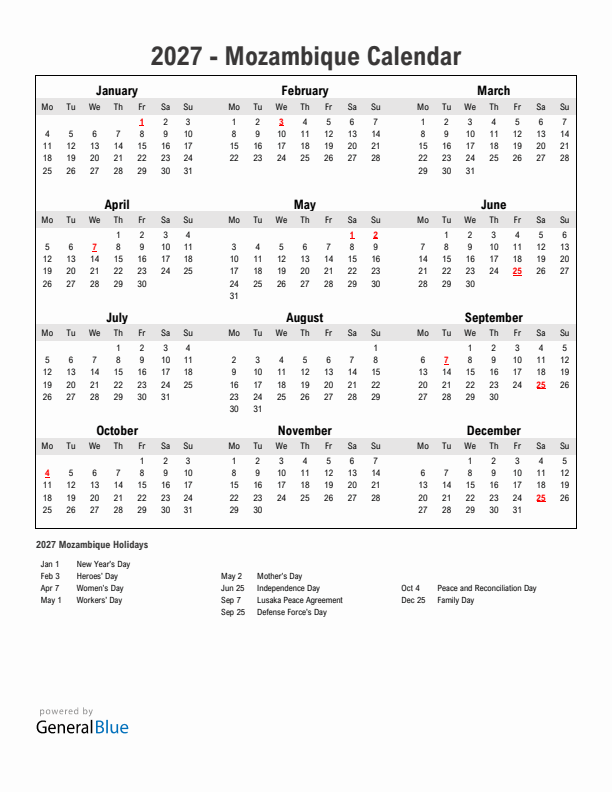 2027 - Mozambique Calendar

January

| Mo | Tu | We | Th | Fr | Sa | Su |
|---|---|---|---|---|---|---|
| | | | | 1 | 2 | 3 |
| 4 | 5 | 6 | 7 | 8 | 9 | 10 |
| 11 | 12 | 13 | 14 | 15 | 16 | 17 |
| 18 | 19 | 20 | 21 | 22 | 23 | 24 |
| 25 | 26 | 27 | 28 | 29 | 30 | 31 |

February

| Mo | Tu | We | Th | Fr | Sa | Su |
|---|---|---|---|---|---|---|
| 1 | 2 | 3 | 4 | 5 | 6 | 7 |
| 8 | 9 | 10 | 11 | 12 | 13 | 14 |
| 15 | 16 | 17 | 18 | 19 | 20 | 21 |
| 22 | 23 | 24 | 25 | 26 | 27 | 28 |

March

| Mo | Tu | We | Th | Fr | Sa | Su |
|---|---|---|---|---|---|---|
| 1 | 2 | 3 | 4 | 5 | 6 | 7 |
| 8 | 9 | 10 | 11 | 12 | 13 | 14 |
| 15 | 16 | 17 | 18 | 19 | 20 | 21 |
| 22 | 23 | 24 | 25 | 26 | 27 | 28 |
| 29 | 30 | 31 | | | | |

April

| Mo | Tu | We | Th | Fr | Sa | Su |
|---|---|---|---|---|---|---|
| | | | 1 | 2 | 3 | 4 |
| 5 | 6 | 7 | 8 | 9 | 10 | 11 |
| 12 | 13 | 14 | 15 | 16 | 17 | 18 |
| 19 | 20 | 21 | 22 | 23 | 24 | 25 |
| 26 | 27 | 28 | 29 | 30 | | |

May

| Mo | Tu | We | Th | Fr | Sa | Su |
|---|---|---|---|---|---|---|
| | | | | | 1 | 2 |
| 3 | 4 | 5 | 6 | 7 | 8 | 9 |
| 10 | 11 | 12 | 13 | 14 | 15 | 16 |
| 17 | 18 | 19 | 20 | 21 | 22 | 23 |
| 24 | 25 | 26 | 27 | 28 | 29 | 30 |
| 31 | | | | | | |

June

| Mo | Tu | We | Th | Fr | Sa | Su |
|---|---|---|---|---|---|---|
| | 1 | 2 | 3 | 4 | 5 | 6 |
| 7 | 8 | 9 | 10 | 11 | 12 | 13 |
| 14 | 15 | 16 | 17 | 18 | 19 | 20 |
| 21 | 22 | 23 | 24 | 25 | 26 | 27 |
| 28 | 29 | 30 | | | | |

July

| Mo | Tu | We | Th | Fr | Sa | Su |
|---|---|---|---|---|---|---|
| | | | 1 | 2 | 3 | 4 |
| 5 | 6 | 7 | 8 | 9 | 10 | 11 |
| 12 | 13 | 14 | 15 | 16 | 17 | 18 |
| 19 | 20 | 21 | 22 | 23 | 24 | 25 |
| 26 | 27 | 28 | 29 | 30 | 31 | |

August

| Mo | Tu | We | Th | Fr | Sa | Su |
|---|---|---|---|---|---|---|
| | | | | | | 1 |
| 2 | 3 | 4 | 5 | 6 | 7 | 8 |
| 9 | 10 | 11 | 12 | 13 | 14 | 15 |
| 16 | 17 | 18 | 19 | 20 | 21 | 22 |
| 23 | 24 | 25 | 26 | 27 | 28 | 29 |
| 30 | 31 | | | | | |

September

| Mo | Tu | We | Th | Fr | Sa | Su |
|---|---|---|---|---|---|---|
| | | 1 | 2 | 3 | 4 | 5 |
| 6 | 7 | 8 | 9 | 10 | 11 | 12 |
| 13 | 14 | 15 | 16 | 17 | 18 | 19 |
| 20 | 21 | 22 | 23 | 24 | 25 | 26 |
| 27 | 28 | 29 | 30 | | | |

October

| Mo | Tu | We | Th | Fr | Sa | Su |
|---|---|---|---|---|---|---|
| | | | | 1 | 2 | 3 |
| 4 | 5 | 6 | 7 | 8 | 9 | 10 |
| 11 | 12 | 13 | 14 | 15 | 16 | 17 |
| 18 | 19 | 20 | 21 | 22 | 23 | 24 |
| 25 | 26 | 27 | 28 | 29 | 30 | 31 |

November

| Mo | Tu | We | Th | Fr | Sa | Su |
|---|---|---|---|---|---|---|
| 1 | 2 | 3 | 4 | 5 | 6 | 7 |
| 8 | 9 | 10 | 11 | 12 | 13 | 14 |
| 15 | 16 | 17 | 18 | 19 | 20 | 21 |
| 22 | 23 | 24 | 25 | 26 | 27 | 28 |
| 29 | 30 | | | | | |

December

| Mo | Tu | We | Th | Fr | Sa | Su |
|---|---|---|---|---|---|---|
| | | 1 | 2 | 3 | 4 | 5 |
| 6 | 7 | 8 | 9 | 10 | 11 | 12 |
| 13 | 14 | 15 | 16 | 17 | 18 | 19 |
| 20 | 21 | 22 | 23 | 24 | 25 | 26 |
| 27 | 28 | 29 | 30 | 31 | | |

2027 Mozambique Holidays

Jan 1 New Year's Day
Feb 3 Heroes' Day
Apr 7 Women's Day
May 1 Workers' Day

May 2 Mother's Day
Jun 25 Independence Day
Sep 7 Lusaka Peace Agreement
Sep 25 Defense Force's Day

Oct 4 Peace and Reconciliation Day
Dec 25 Family Day

powered by
GeneralBlue